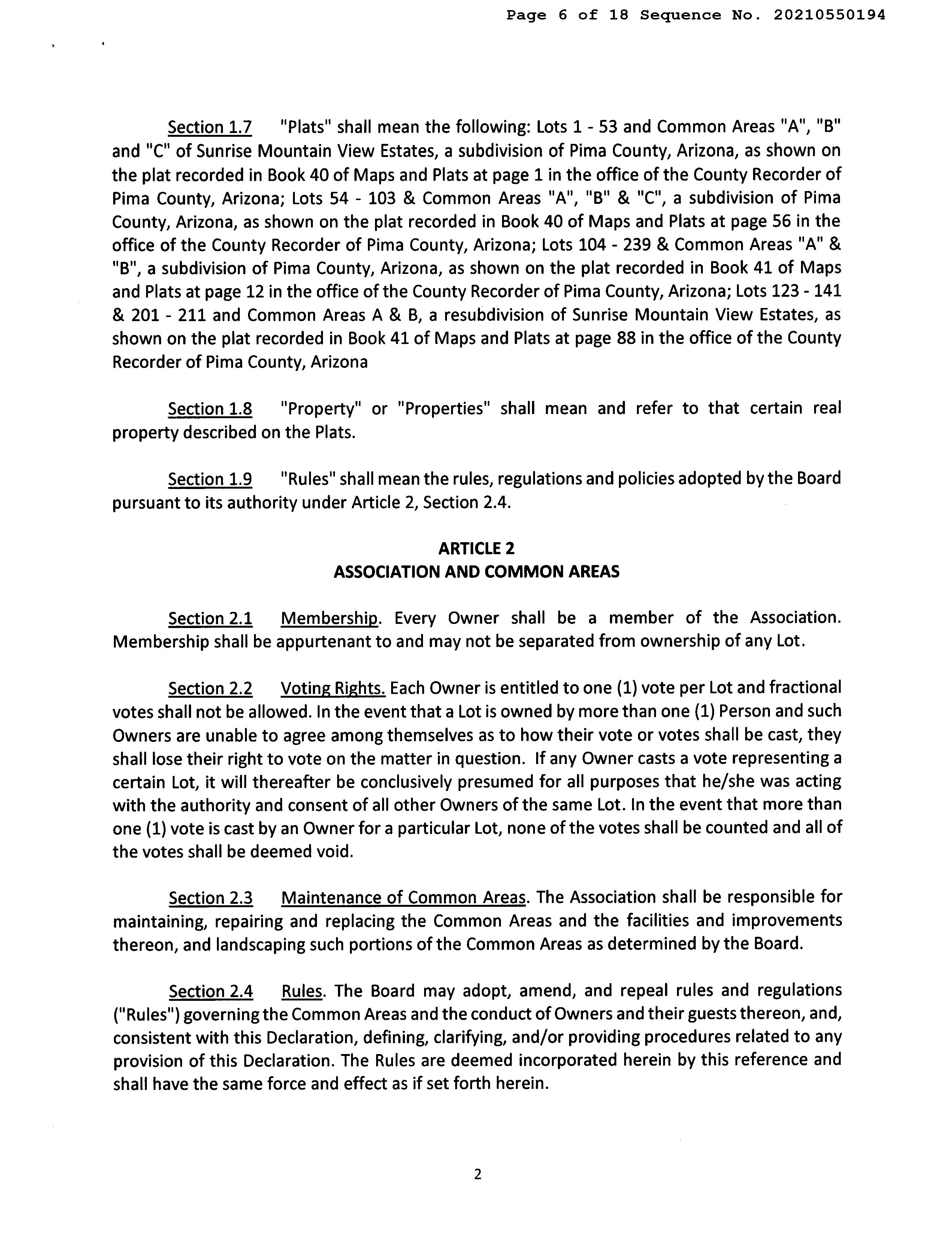 Page 6 of 18 Sequence No. 20210550194

Section 1.7 "Plats" shall mean the following: Lots 1 - 53 and Common Areas "A", "B" and "C" of Sunrise Mountain View Estates, a subdivision of Pima County, Arizona, as shown on the plat recorded in Book 40 of Maps and Plats at page 1 in the office of the County Recorder of Pima County, Arizona; Lots 54 - 103 & Common Areas "A", "B" & "C", a subdivision of Pima County, Arizona, as shown on the plat recorded in Book 40 of Maps and Plats at page 56 in the office of the County Recorder of Pima County, Arizona; Lots 104 - 239 & Common Areas "A" & "B", a subdivision of Pima County, Arizona, as shown on the plat recorded in Book 41 of Maps and Plats at page 12 in the office of the County Recorder of Pima County, Arizona; Lots 123 - 141 & 201 - 211 and Common Areas A & B, a resubdivision of Sunrise Mountain View Estates, as shown on the plat recorded in Book 41 of Maps and Plats at page 88 in the office of the County Recorder of Pima County, Arizona

Section 1.8 "Property" or "Properties" shall mean and refer to that certain real property described on the Plats.

Section 1.9 "Rules" shall mean the rules, regulations and policies adopted by the Board pursuant to its authority under Article 2, Section 2.4.

ARTICLE 2
ASSOCIATION AND COMMON AREAS

Section 2.1 Membership. Every Owner shall be a member of the Association. Membership shall be appurtenant to and may not be separated from ownership of any Lot.

Section 2.2 Voting Rights. Each Owner is entitled to one (1) vote per Lot and fractional votes shall not be allowed. In the event that a Lot is owned by more than one (1) Person and such Owners are unable to agree among themselves as to how their vote or votes shall be cast, they shall lose their right to vote on the matter in question. If any Owner casts a vote representing a certain Lot, it will thereafter be conclusively presumed for all purposes that he/she was acting with the authority and consent of all other Owners of the same Lot. In the event that more than one (1) vote is cast by an Owner for a particular Lot, none of the votes shall be counted and all of the votes shall be deemed void.

Section 2.3 Maintenance of Common Areas. The Association shall be responsible for maintaining, repairing and replacing the Common Areas and the facilities and improvements thereon, and landscaping such portions of the Common Areas as determined by the Board.

Section 2.4 Rules. The Board may adopt, amend, and repeal rules and regulations ("Rules") governing the Common Areas and the conduct of Owners and their guests thereon, and, consistent with this Declaration, defining, clarifying, and/or providing procedures related to any provision of this Declaration. The Rules are deemed incorporated herein by this reference and shall have the same force and effect as if set forth herein.

2